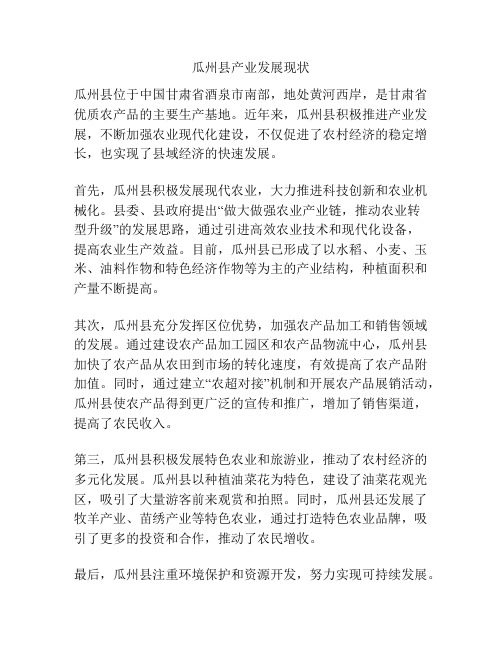 瓜州县产业发展现状

瓜州县位于中国甘肃省酒泉市南部，地处黄河西岸，是甘肃省优质农产品的主要生产基地。近年来，瓜州县积极推进产业发展，不断加强农业现代化建设，不仅促进了农村经济的稳定增长，也实现了县域经济的快速发展。

首先，瓜州县积极发展现代农业，大力推进科技创新和农业机械化。县委、县政府提出“做大做强农业产业链，推动农业转型升级”的发展思路，通过引进高效农业技术和现代化设备，提高农业生产效益。目前，瓜州县已形成了以水稻、小麦、玉米、油料作物和特色经济作物等为主的产业结构，种植面积和产量不断提高。

其次，瓜州县充分发挥区位优势，加强农产品加工和销售领域的发展。通过建设农产品加工园区和农产品物流中心，瓜州县加快了农产品从农田到市场的转化速度，有效提高了农产品附加值。同时，通过建立“农超对接”机制和开展农产品展销活动，瓜州县使农产品得到更广泛的宣传和推广，增加了销售渠道，提高了农民收入。

第三，瓜州县积极发展特色农业和旅游业，推动了农村经济的多元化发展。瓜州县以种植油菜花为特色，建设了油菜花观光区，吸引了大量游客前来观赏和拍照。同时，瓜州县还发展了牧羊产业、苗绣产业等特色农业，通过打造特色农业品牌，吸引了更多的投资和合作，推动了农民增收。

最后，瓜州县注重环境保护和资源开发，努力实现可持续发展。